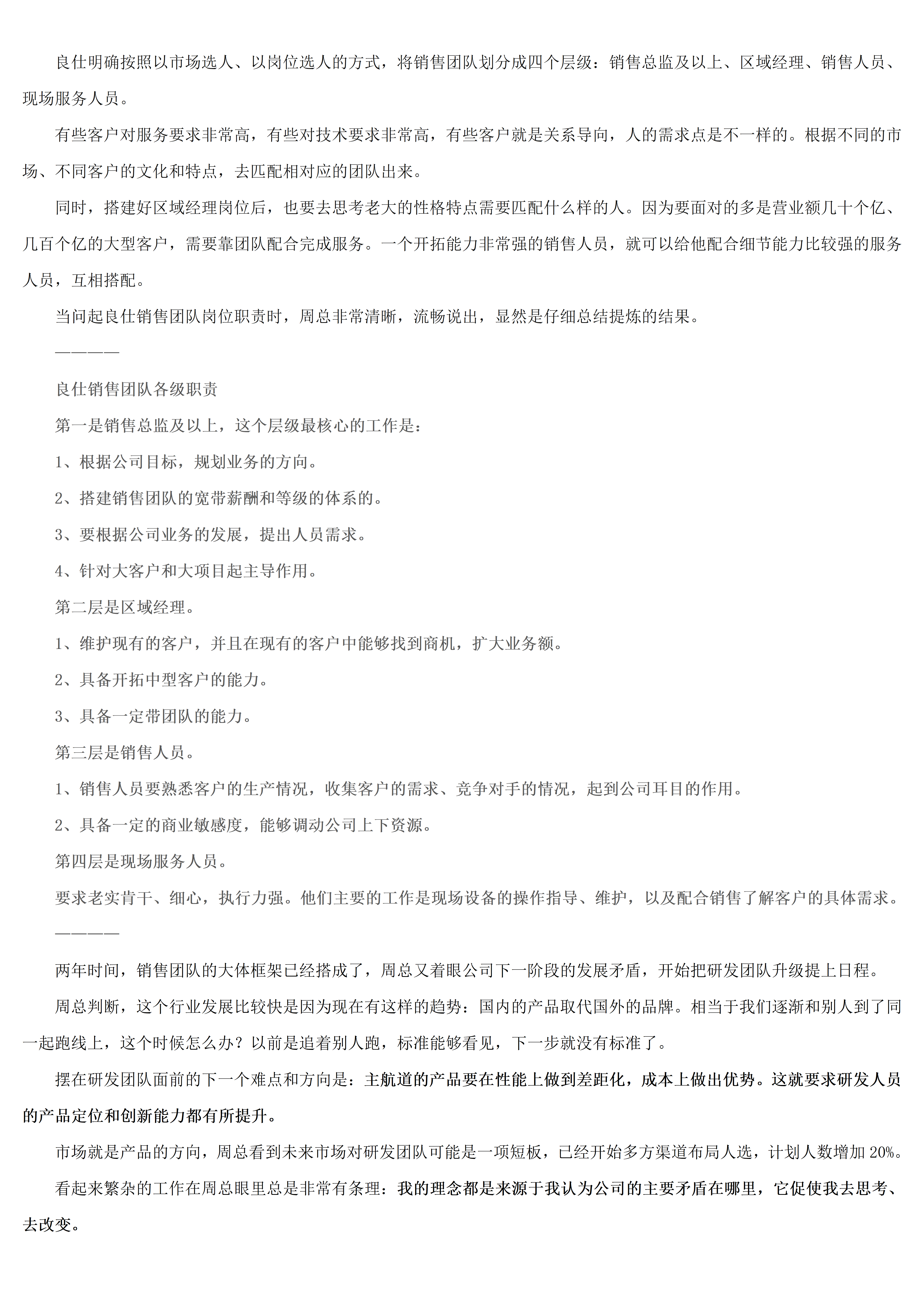 良仕明确按照以市场选人、以岗位选人的方式，将销售团队划分成四个层级：销售总监及以上、区域经理、销售人员、现场服务人员。

有些客户对服务要求非常高，有些对技术要求非常高，有些客户就是关系导向，人的需求点是不一样的。根据不同的市场、不同客户的文化和特点，去匹配相对应的团队出来。

同时，搭建好区域经理岗位后，也要去思考老大的性格特点需要匹配什么样的人。因为要面对的多是营业额几十个亿、几百个亿的大型客户，需要靠团队配合完成服务。一个开拓能力非常强的销售人员，就可以给他配合细节能力比较强的服务人员，互相搭配。

当问起良仕销售团队岗位职责时，周总非常清晰，流畅说出，显然是仔细总结提炼的结果。

————

良仕销售团队各级职责

第一是销售总监及以上，这个层级最核心的工作是：

1、根据公司目标，规划业务的方向。

2、搭建销售团队的宽带薪酬和等级的体系的。

3、要根据公司业务的发展，提出人员需求。

4、针对大客户和大项目起主导作用。

第二层是区域经理。

1、维护现有的客户，并且在现有的客户中能够找到商机，扩大业务额。

2、具备开拓中型客户的能力。

3、具备一定带团队的能力。

第三层是销售人员。

1、销售人员要熟悉客户的生产情况，收集客户的需求、竞争对手的情况，起到公司耳目的作用。

2、具备一定的商业敏感度，能够调动公司上下资源。

第四层是现场服务人员。

要求老实肯干、细心，执行力强。他们主要的工作是现场设备的操作指导、维护，以及配合销售了解客户的具体需求。

————

两年时间，销售团队的大体框架已经搭成了，周总又着眼公司下一阶段的发展矛盾，开始把研发团队升级提上日程。

周总判断，这个行业发展比较快是因为现在有这样的趋势：国内的产品取代国外的品牌。相当于我们逐渐和别人到了同一起跑线上，这个时候怎么办？以前是追着别人跑，标准能够看见，下一步就没有标准了。

摆在研发团队面前的下一个难点和方向是：主航道的产品要在性能上做到差距化，成本上做出优势。这就要求研发人员的产品定位和创新能力都有所提升。

市场就是产品的方向，周总看到未来市场对研发团队可能是一项短板，已经开始多方渠道布局人选，计划人数增加 20%。

看起来繁杂的工作在周总眼里总是非常有条理：我的理念都是来源于我认为公司的主要矛盾在哪里，它促使我去思考、去改变。